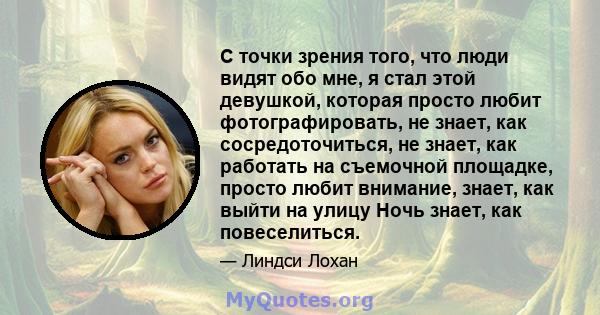 С точки зрения того, что люди видят обо мне, я стал этой девушкой, которая просто любит фотографировать, не знает, как сосредоточиться, не знает, как работать на съемочной площадке, просто любит внимание, знает, как выйти на улицу Ночь знает, как повеселиться.

— Линдси Лохан

MyQuotes.org